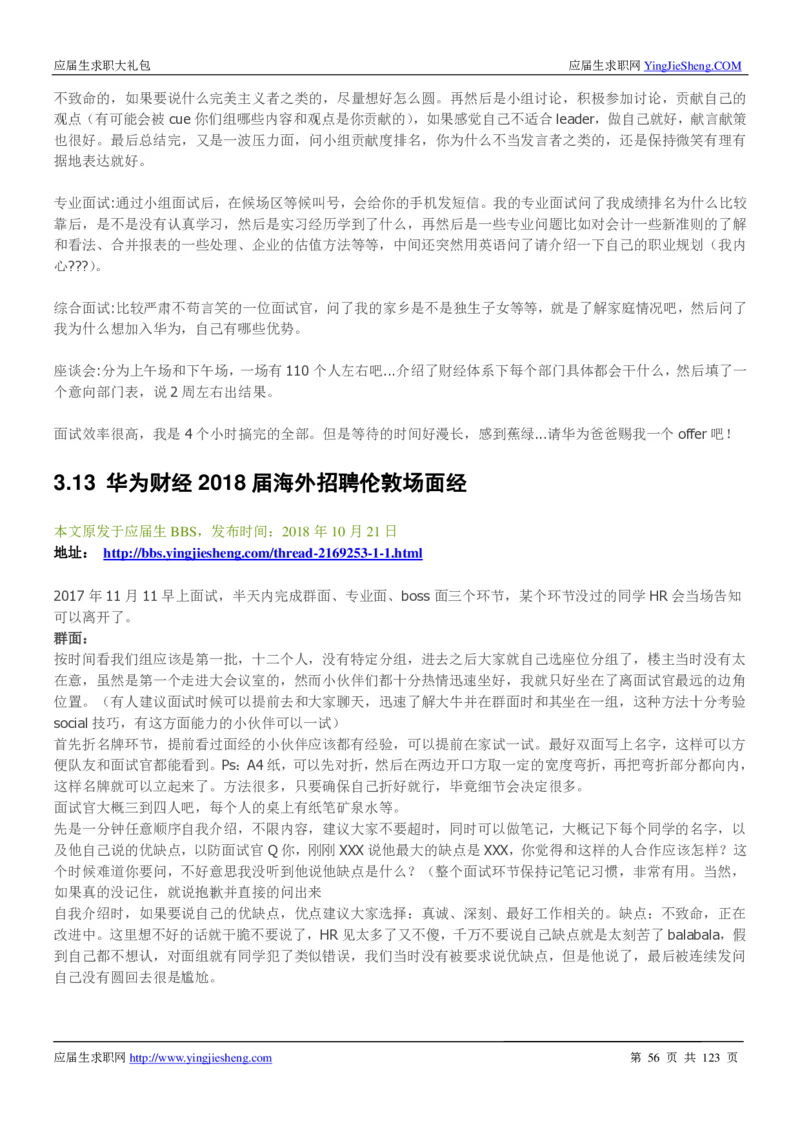 应届生求职大礼包　　应届生求职网 YingJieSheng.COM

不致命的，如果要说什么完美主义者之类的，尽量想好怎么圆。再然后是小组讨论，积极参加讨论，贡献自己的观点（有可能会被 cue 你们组哪些内容和观点是你贡献的），如果感觉自己不适合 leader，做自己就好，献言献策也很好。最后总结完，又是一波压力面，问小组贡献度排名，你为什么不当发言者之类的，还是保持微笑有理有据地表达就好。

专业面试:通过小组面试后，在候场区等候叫号，会给你的手机发短信。我的专业面试问了我成绩排名为什么比较靠后，是不是没有认真学习，然后是实习经历学到了什么，再然后是一些专业问题比如对会计一些新准则的了解和看法、合并报表的一些处理、企业的估值方法等等，中间还突然用英语问了请介绍一下自己的职业规划（我内心???）。

综合面试:比较严肃不苟言笑的一位面试官，问了我的家乡是不是独生子女等等，就是了解家庭情况吧，然后问了我为什么想加入华为，自己有哪些优势。

座谈会:分为上午场和下午场，一场有 110 个人左右吧...介绍了财经体系下每个部门具体都会干什么，然后填了一个意向部门表，说 2 周左右出结果。

面试效率很高，我是 4 个小时搞完的全部。但是等待的时间好漫长，感到蕉绿...请华为爸爸赐我一个 offer 吧！

3.13 华为财经 2018 届海外招聘伦敦场面经

本文原发于应届生 BBS，发布时间：2018 年 10 月 21 日
地址： http://bbs.yingjiesheng.com/thread-2169253-1-1.html

2017 年 11 月 11 早上面试，半天内完成群面、专业面、boss 面三个环节，某个环节没过的同学 HR 会当场告知可以离开了。
群面：
按时间看我们组应该是第一批，十二个人，没有特定分组，进去之后大家就自己选座位分组了，楼主当时没有太在意，虽然是第一个走进大会议室的，然而小伙伴们都十分热情迅速坐好，我就只好坐在了离面试官最远的边角位置。（有人建议面试时候可以提前去和大家聊天，迅速了解大牛并在群面时和其坐在一组，这种方法十分考验 social 技巧，有这方面能力的小伙伴可以一试）
首先折名牌环节，提前看过面经的小伙伴应该都有经验，可以提前在家试一试。最好双面写上名字，这样可以方便队友和面试官都能看到。Ps：A4 纸，可以先对折，然后在两边开口方取一定的宽度弯折，再把弯折部分都向内，这样名牌就可以立起来了。方法很多，只要确保自己折好就行，毕竟细节会决定很多。
面试官大概三到四人吧，每个人的桌上有纸笔矿泉水等。
先是一分钟任意顺序自我介绍，不限内容，建议大家不要超时，同时可以做笔记，大概记下每个同学的名字，以及他自己说的优缺点，以防面试官 Q 你，刚刚 XXX 说他最大的缺点是 XXX，你觉得和这样的人合作应该怎样？这个时候难道你要问，不好意思我没听到他说他缺点是什么？（整个面试环节保持记笔记习惯，非常有用。当然，如果真的没记住，就说抱歉并直接的问出来
自我介绍时，如果要说自己的优缺点，优点建议大家选择：真诚、深刻、最好工作相关的。缺点：不致命，正在改进中。这里想不好的话就干脆不要说了，HR 见太多了又不傻，千万不要说自己缺点就是太刻苦了 balabala，假到自己都不想认，对面组就有同学犯了类似错误，我们当时没有被要求说优缺点，但是他说了，最后被连续发问自己没有圆回去很是尴尬。

应届生求职网 http://www.yingjiesheng.com　　第 56 页 共 123 页